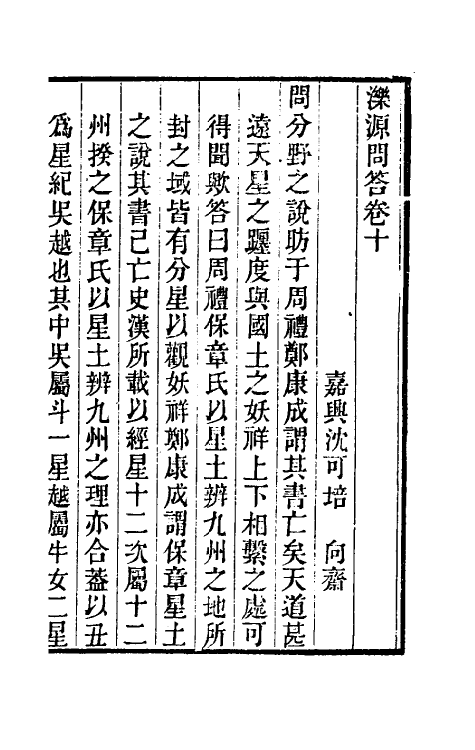 濼源問答卷十

嘉興沈可培　向齋

問分野之說昉于周禮鄭康成謂其書亡矣天道甚遠天星之躔度與國土之妖祥上下相繫之處可得聞歟答曰周禮保章氏以星土辨九州之地所封之域皆有分星以觀妖祥鄭康成謂保章星土之說其書已亡史漢所載以經星十二次屬十二州揆之保章氏以星土辨九州之理亦合葢以丑爲星紀吳越也其中吳屬斗一星越屬牛女二星